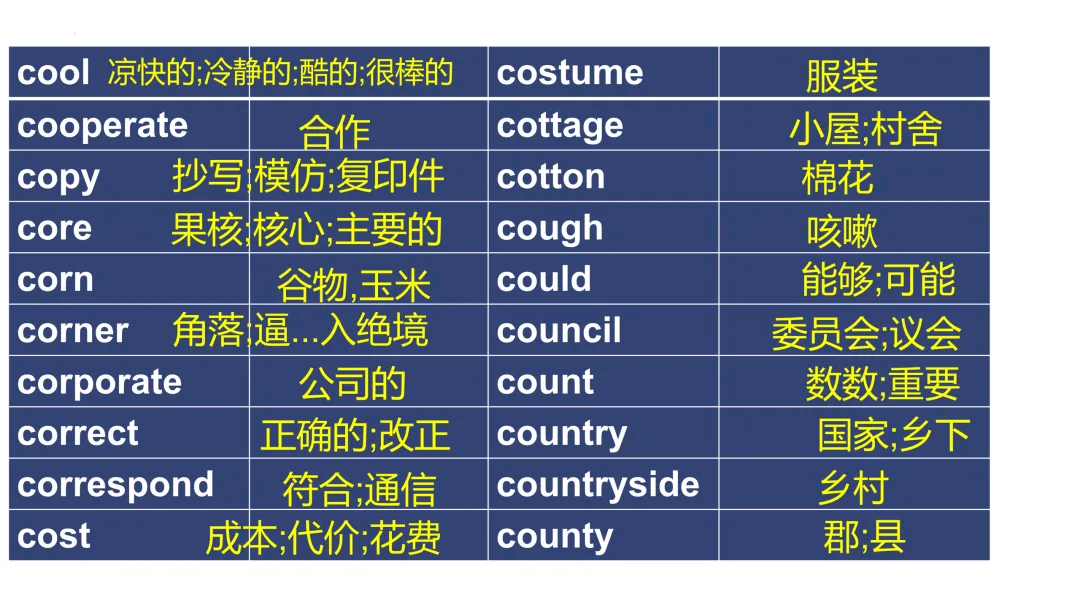 | cool | 凉快的;冷静的;酷的;很棒的 | costume | 服装 |
|---|---|---|---|
| cooperate | 合作 | cottage | 小屋;村舍 |
| copy | 抄写;模仿;复印件 | cotton | 棉花 |
| core | 果核;核心;主要的 | cough | 咳嗽 |
| corn | 谷物,玉米 | could | 能够;可能 |
| corner | 角落;逼...入绝境 | council | 委员会;议会 |
| corporate | 公司的 | count | 数数;重要 |
| correct | 正确的;改正 | country | 国家;乡下 |
| correspond | 符合;通信 | countryside | 乡村 |
| cost | 成本;代价;花费 | county | 郡;县 |